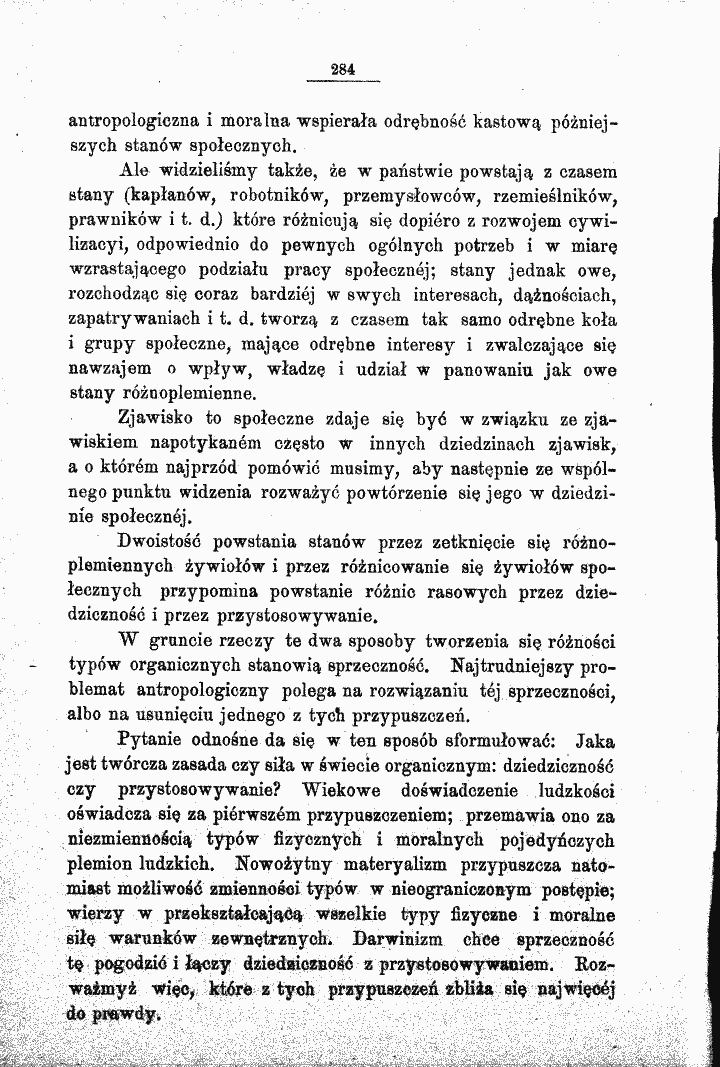 284

antropologiczna i moralna wspierała odrębność kastową późniejszych stanów społecznych.

Ale widzieliśmy także, że w państwie powstają z czasem stany (kapłanów, robotników, przemysłowców, rzemieślników, prawników i t. d.) które różnicują się dopiéro z rozwojem cywilizacyi, odpowiednio do pewnych ogólnych potrzeb i w miarę wzrastającego podziału pracy społecznéj; stany jednak owe, rozchodząc się coraz bardziéj w swych interesach, dążnościach, zapatrywaniach i t. d. tworzą z czasem tak samo odrębne koła i grupy społeczne, mające odrębne interesy i zwalczające się nawzajem o wpływ, władzę i udział w panowaniu jak owe stany różnoplemienne.

Zjawisko to społeczne zdaje się być w związku ze zjawiskiem napotykaném często w innych dziedzinach zjawisk, a o którém najprzód pomówić musimy, aby następnie ze wspólnego punktu widzenia rozważyć powtórzenie się jego w dziedzinie społecznéj.

Dwoistość powstania stanów przez zetknięcie się różnoplemiennych żywiołów i przez różnicowanie się żywiołów społecznych przypomina powstanie różnic rasowych przez dziedziczność i przez przystosowywanie.

W gruncie rzeczy te dwa sposoby tworzenia się różności typów organicznych stanowią sprzeczność. Najtrudniejszy problemat antropologiczny polega na rozwiązaniu téj sprzeczności, albo na usunięciu jednego z tych przypuszczeń.

Pytanie odnośne da się w ten sposób sformułować: Jaka jest twórcza zasada czy siła w świecie organicznym: dziedziczność czy przystosowywanie? Wiekowe doświadczenie ludzkości oświadcza się za piérwszém przypuszczeniem; przemawia ono za niezmiennością typów fizycznych i moralnych pojedyńczych plemion ludzkich. Nowożytny materyalizm przypuszcza natomiast możliwość zmienności typów w nieograniczonym postępie; wierzy w przekształcającą wszelkie typy fizyczne i moralne siłę warunków zewnętrznych. Darwinizm chce sprzeczność tę pogodzić i łączy dziedziczność z przystosowywaniem. Rozważmyż więc, które z tych przypuszczeń zbliża się najwięcéj do prawdy.